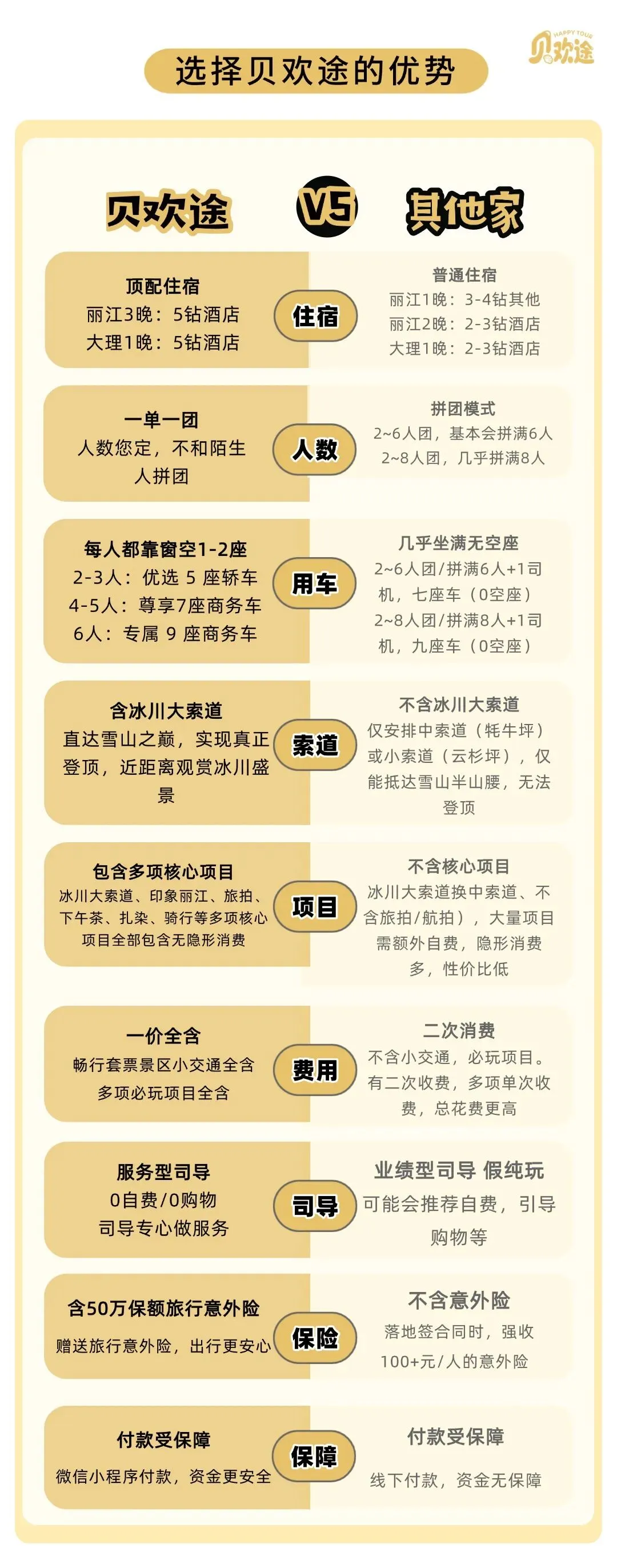 选择贝欢途的优势

HAPPY TOUR
贝欢途

贝欢途 VS 其他家

顶配住宿
丽江3晚：5钻酒店
大理1晚：5钻酒店

住宿

普通住宿
丽江1晚：3-4钻其他
丽江2晚：2-3钻酒店
大理1晚：2-3钻酒店

一单一团
人数您定，不和陌生人拼团

人数

拼团模式
2~6人团，基本会拼满6人
2~8人团，几乎拼满8人

每人都靠窗空1-2座
2-3人：优选 5 座轿车
4-5人：尊享7座商务车
6人：专属 9 座商务车

用车

几乎坐满无空座
2~6人团/拼满6人+1司机，七座车（0空座）
2~8人团/拼满8人+1司机，九座车（0空座）

含冰川大索道
直达雪山之巅，实现真正登顶，近距离观赏冰川盛景

索道

不含冰川大索道
仅安排中索道（牦牛坪）或小索道（云杉坪），仅能抵达雪山半山腰，无法登顶

包含多项核心项目
冰川大索道、印象丽江、旅拍、下午茶、扎染、骑行等多项核心项目全部包含无隐形消费

项目

不含核心项目
冰川大索道换中索道、不含旅拍/航拍），大量项目需额外自费，隐形消费多，性价比低

一价全含
畅行套票景区小交通全含
多项必玩项目全含

费用

二次消费
不含小交通，必玩项目。有二次收费，多项单次收费，总花费更高

服务型司导
0自费/0购物
司导专心做服务

司导

业绩型司导 假纯玩
可能会推荐自费，引导购物等

含50万保额旅行意外险
赠送旅行意外险，出行更安心

保险

不含意外险
落地签合同时，强收100+元/人的意外险

付款受保障
微信小程序付款，资金更安全

保障

付款受保障
线下付款，资金无保障